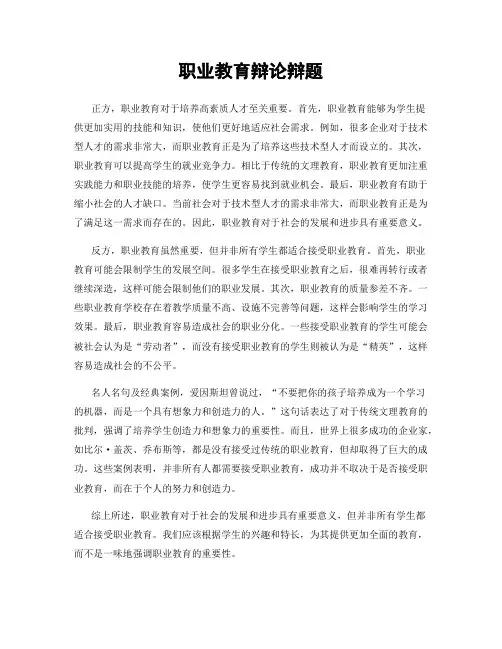 职业教育辩论辩题

正方，职业教育对于培养高素质人才至关重要。首先，职业教育能够为学生提供更加实用的技能和知识，使他们更好地适应社会需求。例如，很多企业对于技术型人才的需求非常大，而职业教育正是为了培养这些技术型人才而设立的。其次，职业教育可以提高学生的就业竞争力。相比于传统的文理教育，职业教育更加注重实践能力和职业技能的培养，使学生更容易找到就业机会。最后，职业教育有助于缩小社会的人才缺口。当前社会对于技术型人才的需求非常大，而职业教育正是为了满足这一需求而存在的。因此，职业教育对于社会的发展和进步具有重要意义。

反方，职业教育虽然重要，但并非所有学生都适合接受职业教育。首先，职业教育可能会限制学生的发展空间。很多学生在接受职业教育之后，很难再转行或者继续深造，这样可能会限制他们的职业发展。其次，职业教育的质量参差不齐。一些职业教育学校存在着教学质量不高、设施不完善等问题，这样会影响学生的学习效果。最后，职业教育容易造成社会的职业分化。一些接受职业教育的学生可能会被社会认为是“劳动者”，而没有接受职业教育的学生则被认为是“精英”，这样容易造成社会的不公平。

名人名句及经典案例，爱因斯坦曾说过，“不要把你的孩子培养成为一个学习的机器，而是一个具有想象力和创造力的人。”这句话表达了对于传统文理教育的批判，强调了培养学生创造力和想象力的重要性。而且，世界上很多成功的企业家，如比尔·盖茨、乔布斯等，都是没有接受过传统的职业教育，但却取得了巨大的成功。这些案例表明，并非所有人都需要接受职业教育，成功并不取决于是否接受职业教育，而在于个人的努力和创造力。

综上所述，职业教育对于社会的发展和进步具有重要意义，但并非所有学生都适合接受职业教育。我们应该根据学生的兴趣和特长，为其提供更加全面的教育，而不是一味地强调职业教育的重要性。